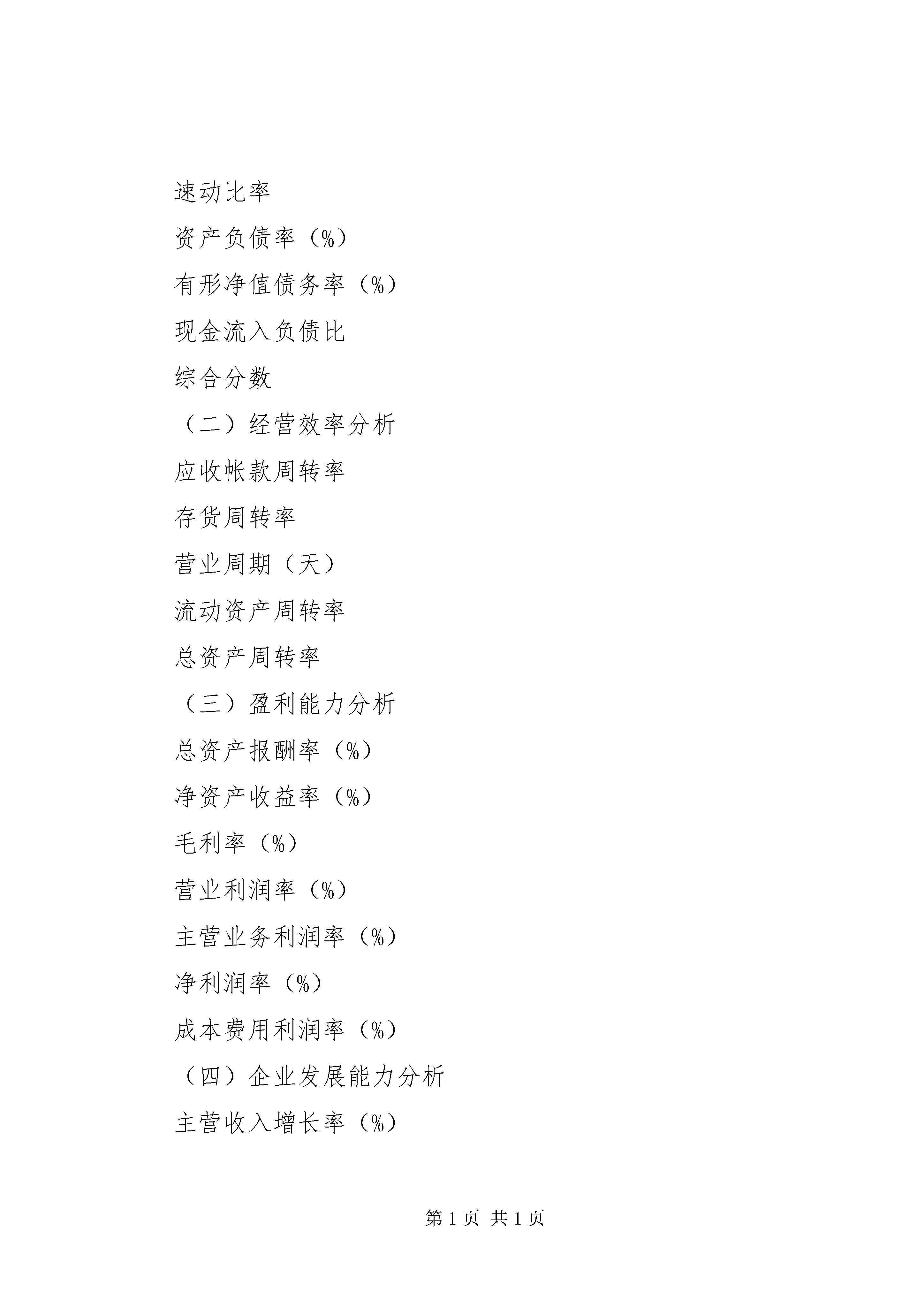 速动比率

资产负债率（%）

有形净值债务率（%）

现金流入负债比

综合分数

（二）经营效率分析

应收帐款周转率

存货周转率

营业周期（天）

流动资产周转率

总资产周转率

（三）盈利能力分析

总资产报酬率（%）

净资产收益率（%）

毛利率（%）

营业利润率（%）

主营业务利润率（%）

净利润率（%）

成本费用利润率（%）

（四）企业发展能力分析

主营收入增长率（%）

第 1 页 共 1 页